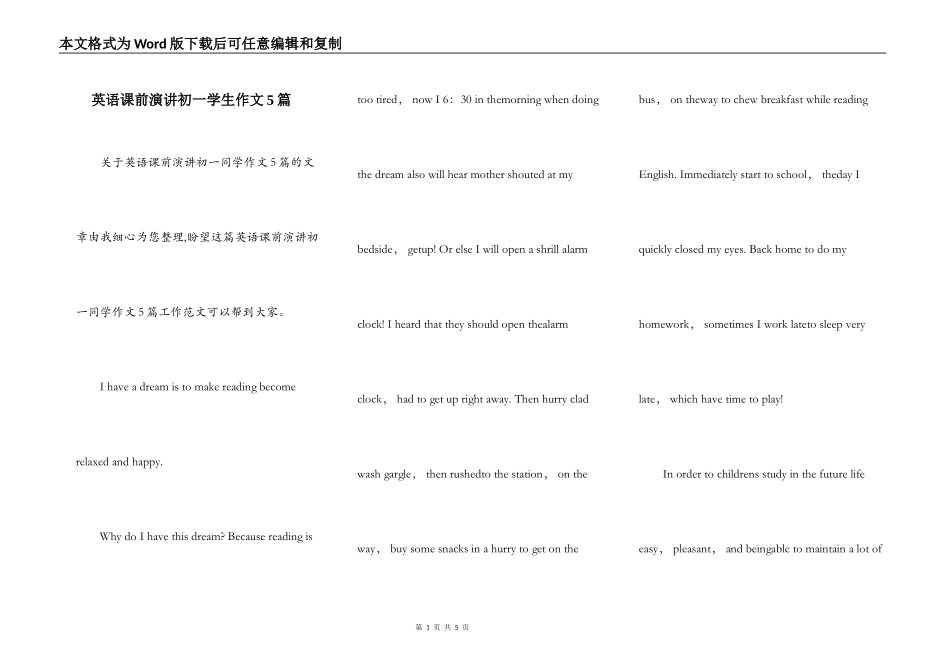 本文格式为Word版下载后可任意编辑和复制

英语课前演讲初一学生作文5篇

关于英语课前演讲初一同学作文5篇的文章由我细心为您整理,盼望这篇英语课前演讲初一同学作文5篇工作范文可以帮到大家。

I have a dream is to make reading become relaxed and happy.

Why do I have this dream? Because reading is too tired, now I 6：30 in themorning when doing the dream also will hear mother shouted at my bedside, getup! Or else I will open a shrill alarm clock! I heard that they should open thealarm clock, had to get up right away. Then hurry clad wash gargle, then rushedto the station, on the way, buy some snacks in a hurry to get on the bus, on theway to chew breakfast while reading English. Immediately start to school, theday I quickly closed my eyes. Back home to do my homework, sometimes I work lateto sleep very late, which have time to play!

In order to childrens study in the future life easy, pleasant, and beingable to maintain a lot of

第 1 页 共 5 页